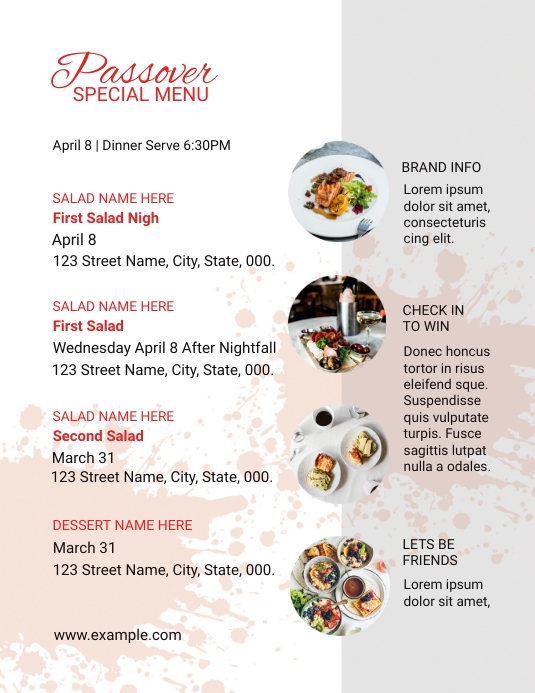 Passover
SPECIAL MENU

April 8 | Dinner Serve 6:30PM

SALAD NAME HERE
First Salad Nigh
April 8
123 Street Name, City, State, 000.

SALAD NAME HERE
First Salad
Wednesday April 8 After Nightfall
123 Street Name, City, State, 000.

SALAD NAME HERE
Second Salad
March 31
123 Street Name, City, State, 000.

DESSERT NAME HERE
March 31
123 Street Name, City, State, 000.

www.example.com

BRAND INFO
Lorem ipsum dolor sit amet, consecteturis cing elit.

CHECK IN TO WIN
Donec honcus tortor in risus eleifend sque. Suspendisse quis vulputate turpis. Fusce sagittis lutpat nulla a odales.

LETS BE FRIENDS
Lorem ipsum dolor sit amet,